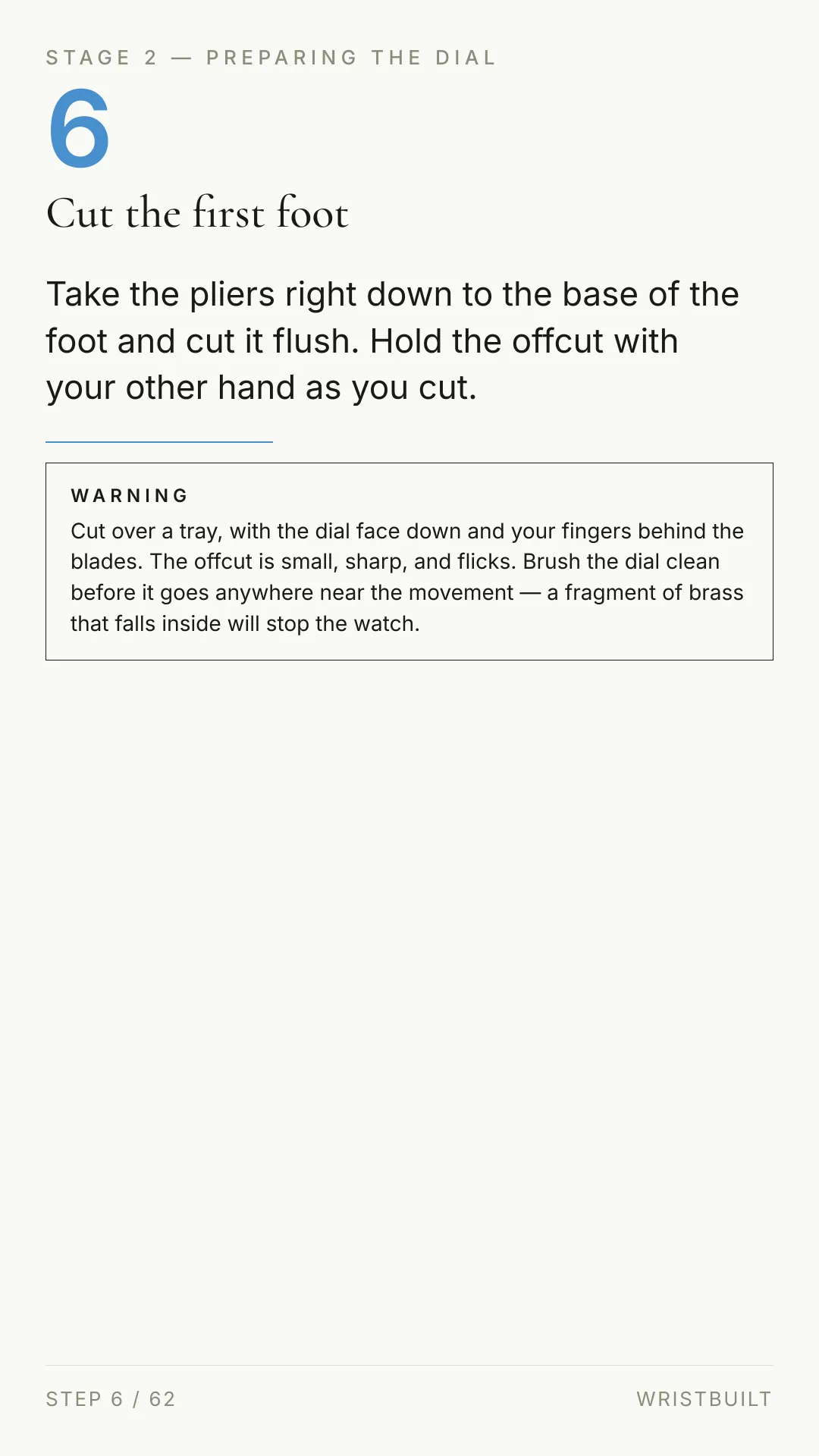 STAGE 2 — PREPARING THE DIAL

6

Cut the first foot

Take the pliers right down to the base of the foot and cut it flush. Hold the offcut with your other hand as you cut.

WARNING

Cut over a tray, with the dial face down and your fingers behind the blades. The offcut is small, sharp, and flicks. Brush the dial clean before it goes anywhere near the movement — a fragment of brass that falls inside will stop the watch.

STEP 6 / 62

WRISTBUILT